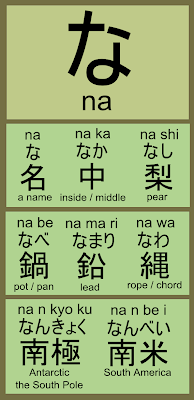 な
na

na
な
名
a name

na ka
なか
中
inside / middle

na shi
なし
梨
pear

na be
なべ
鍋
pot / pan

na ma ri
なまり
鉛
lead

na wa
なわ
縄
rope / chord

na n kyo ku
なんきょく
南極
Antarctic
the South Pole

na n be i
なんべい
南米
South America